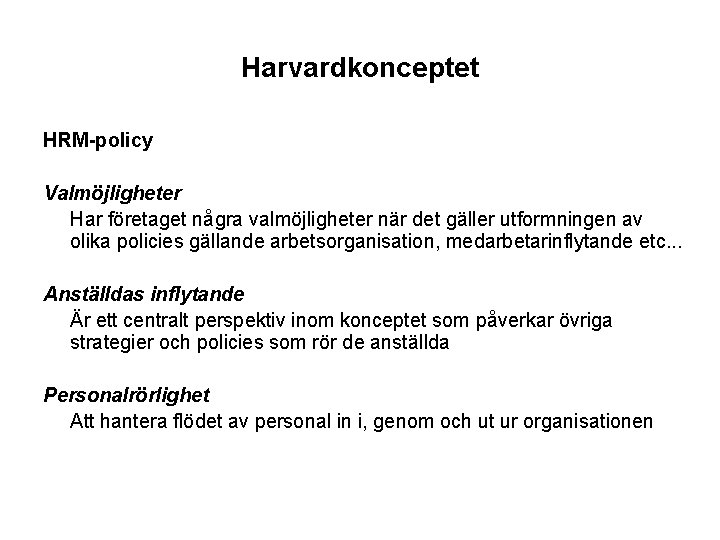 Harvardkonceptet

HRM-policy

Valmöjligheter

Har företaget några valmöjligheter när det gäller utformningen av olika policies gällande arbetsorganisation, medarbetarinflytande etc...

Anställdas inflytande

Är ett centralt perspektiv inom konceptet som påverkar övriga strategier och policies som rör de anställda

Personalrörlighet

Att hantera flödet av personal in i, genom och ut ur organisationen